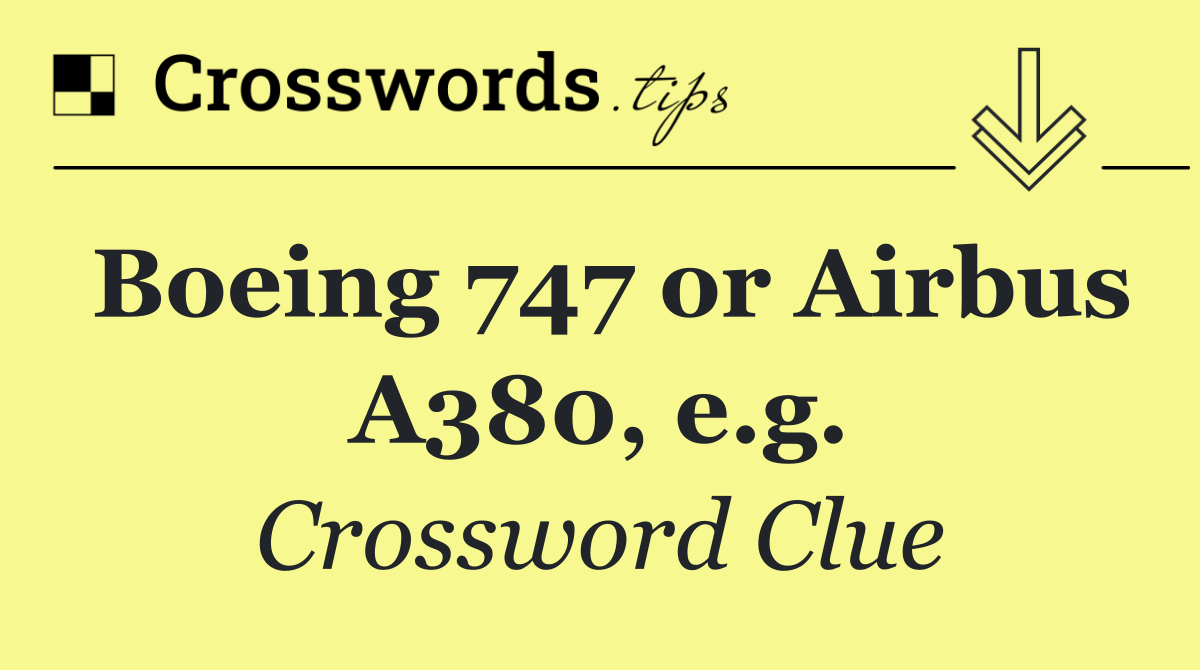 Crosswords.tips

Boeing 747 or Airbus A380, e.g.

Crossword Clue